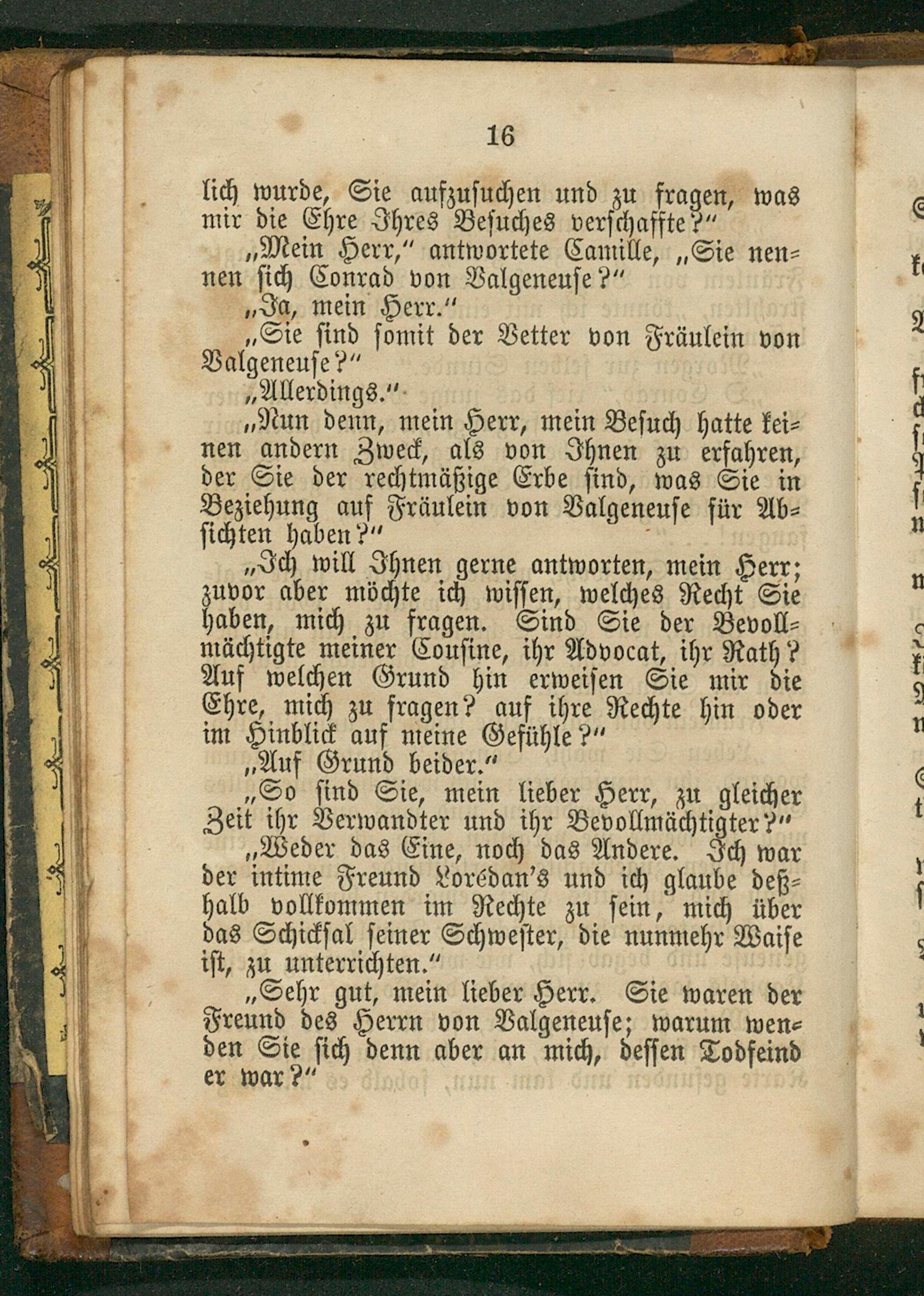 16

lich wurde, Sie aufzusuchen und zu fragen, was mir die Ehre Ihres Besuches verschaffte?"

„Mein Herr," antwortete Camille, „Sie nennen sich Conrad von Valgeneuse?"

„Ja, mein Herr."

„Sie sind somit der Vetter von Fräulein von Valgeneuse?"

„Allerdings."

„Nun denn, mein Herr, mein Besuch hatte keinen andern Zweck, als von Ihnen zu erfahren, der Sie der rechtmäßige Erbe sind, was Sie in Beziehung auf Fräulein von Valgeneuse für Absichten haben?"

„Ich will Ihnen gerne antworten, mein Herr; zuvor aber möchte ich wissen, welches Recht Sie haben, mich zu fragen. Sind Sie der Bevollmächtigte meiner Cousine, ihr Advocat, ihr Rath? Auf welchen Grund hin erweisen Sie mir die Ehre, mich zu fragen? auf ihre Rechte hin oder im Hinblick auf meine Gefühle?"

„Auf Grund beider."

„So sind Sie, mein lieber Herr, zu gleicher Zeit ihr Verwandter und ihr Bevollmächtigter?"

„Weder das Eine, noch das Andere. Ich war der intime Freund Lorédan's und ich glaube deßhalb vollkommen im Rechte zu sein, mich über das Schicksal seiner Schwester, die nunmehr Waise ist, zu unterrichten."

„Sehr gut, mein lieber Herr. Sie waren der Freund des Herrn von Valgeneuse; warum wenden Sie sich denn aber an mich, dessen Todfeind er war?"